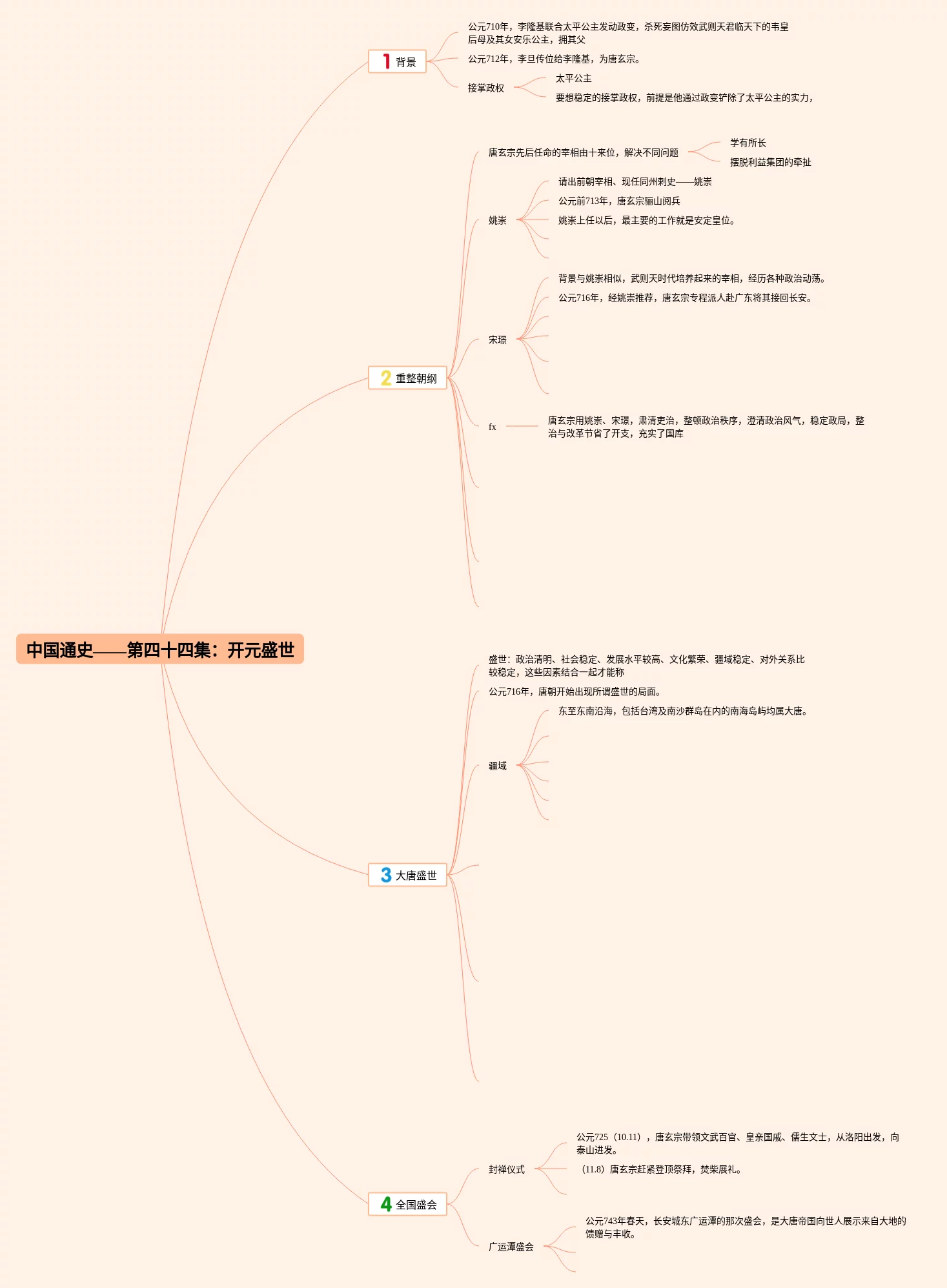 中国通史——第四十四集：开元盛世

1 背景

公元710年，李隆基联合太平公主发动政变，杀死妄图仿效武则天君临天下的韦皇后母及其女安乐公主，拥其父

公元712年，李旦传位给李隆基，为唐玄宗。

接掌政权

太平公主

要想稳定的接掌政权，前提是他通过政变铲除了太平公主的实力，

2 重整朝纲

唐玄宗先后任命的宰相由十来位，解决不同问题

学有所长

摆脱利益集团的牵扯

姚崇

请出前朝宰相、现任同州刺史——姚崇

公元前713年，唐玄宗骊山阅兵

姚崇上任以后，最主要的工作就是安定皇位。

宋璟

背景与姚崇相似，武则天时代培养起来的宰相，经历各种政治动荡。

公元716年，经姚崇推荐，唐玄宗专程派人赴广东将其接回长安。

fx

唐玄宗用姚崇、宋璟，肃清吏治，整顿政治秩序，澄清政治风气，稳定政局，整治与改革节省了开支，充实了国库

3 大唐盛世

盛世：政治清明、社会稳定、发展水平较高、文化繁荣、疆域稳定、对外关系比较稳定，这些因素结合一起才能称

公元716年，唐朝开始出现所谓盛世的局面。

疆域

东至东南沿海，包括台湾及南沙群岛在内的南海岛屿均属大唐。

4 全国盛会

封禅仪式

公元725（10.11），唐玄宗带领文武百官、皇亲国戚、儒生文士，从洛阳出发，向泰山进发。

（11.8）唐玄宗赶紧登顶祭拜，焚柴展礼。

广运潭盛会

公元743年春天，长安城东广运潭的那次盛会，是大唐帝国向世人展示来自大地的馈赠与丰收。